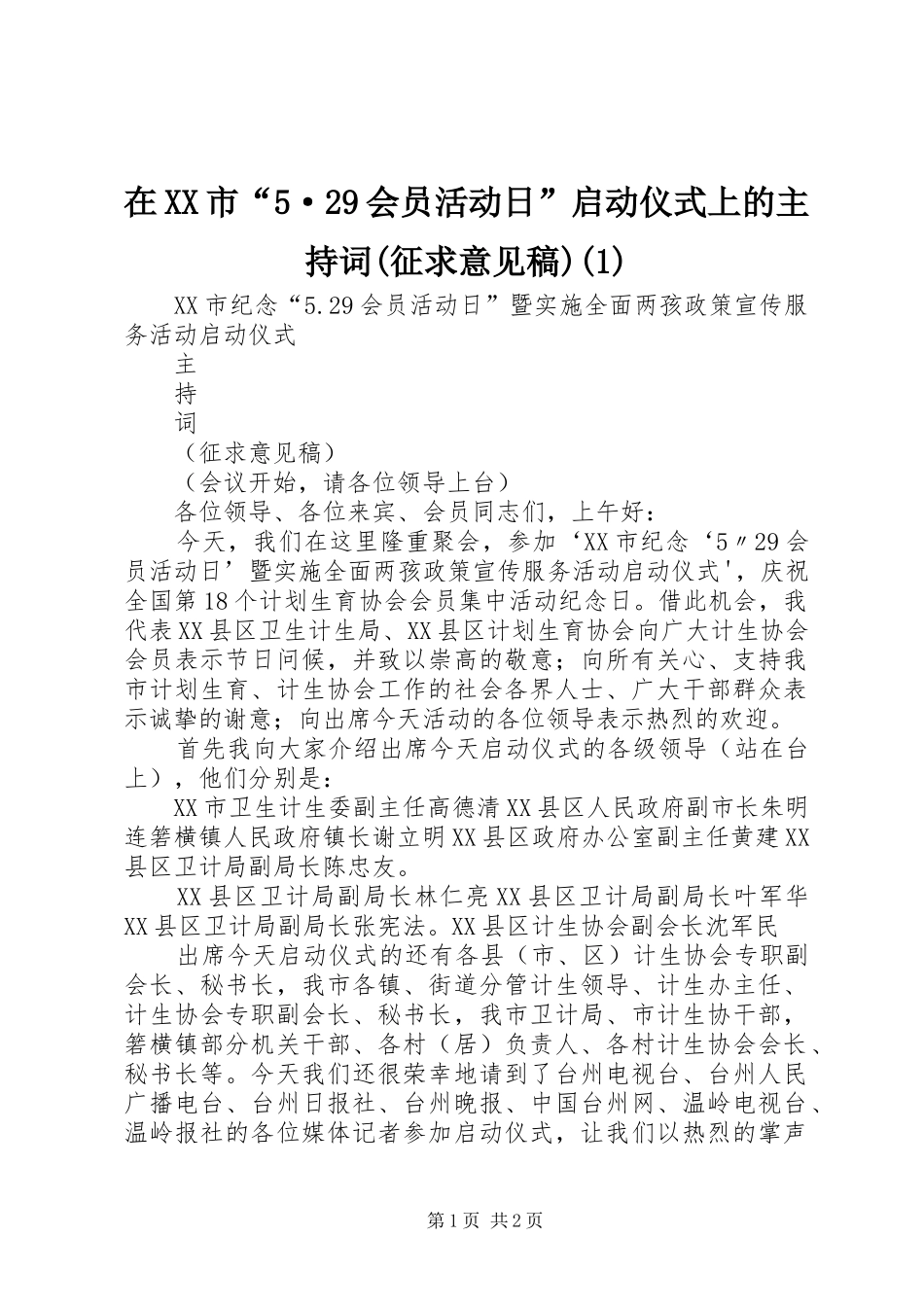 在XX市“5·29会员活动日”启动仪式上的主持词(征求意见稿)(1)

XX市纪念“5.29会员活动日”暨实施全面两孩政策宣传服务活动启动仪式

主

持

词

（征求意见稿）

（会议开始，请各位领导上台）

各位领导、各位来宾、会员同志们，上午好：

今天，我们在这里隆重聚会，参加‘XX市纪念‘5〃29会员活动日’暨实施全面两孩政策宣传服务活动启动仪式'，庆祝全国第18个计划生育协会会员集中活动纪念日。借此机会，我代表XX县区卫生计生局、XX县区计划生育协会向广大计生协会会员表示节日问候，并致以崇高的敬意；向所有关心、支持我市计划生育、计生协会工作的社会各界人士、广大干部群众表示诚挚的谢意；向出席今天活动的各位领导表示热烈的欢迎。

首先我向大家介绍出席今天启动仪式的各级领导（站在台上），他们分别是：

XX市卫生计生委副主任高德清XX县区人民政府副市长朱明连箬横镇人民政府镇长谢立明XX县区政府办公室副主任黄建XX县区卫计局副局长陈忠友。

XX县区卫计局副局长林仁亮XX县区卫计局副局长叶军华XX县区卫计局副局长张宪法。XX县区计生协会副会长沈军民

出席今天启动仪式的还有各县（市、区）计生协会专职副会长、秘书长，我市各镇、街道分管计生领导、计生办主任、计生协会专职副会长、秘书长，我市卫计局、市计生协干部，箬横镇部分机关干部、各村（居）负责人、各村计生协会会长、秘书长等。今天我们还很荣幸地请到了台州电视台、台州人民广播电台、台州日报社、台州晚报、中国台州网、温岭电视台、温岭报社的各位媒体记者参加启动仪式，让我们以热烈的掌声

第1页 共2页